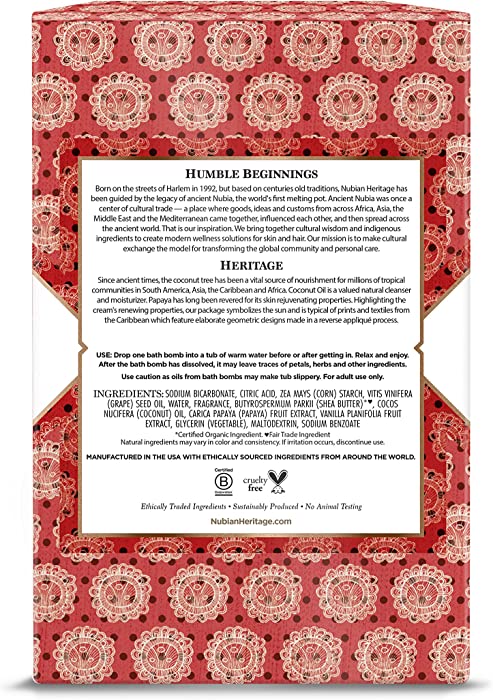 HUMBLE BEGINNINGS

Born on the streets of Harlem in 1992, but based on centuries old traditions, Nubian Heritage has been guided by the legacy of ancient Nubia, the world's first melting pot. Ancient Nubia was once a center of cultural trade — a place where goods, ideas and customs from across Africa, Asia, the Middle East and the Mediterranean came together, influenced each other, and then spread across the ancient world. That is our inspiration. We bring together cultural wisdom and indigenous ingredients to create modern wellness solutions for skin and hair. Our mission is to make cultural exchange the model for transforming the global community and personal care.

HERITAGE

Since ancient times, the coconut tree has been a vital source of nourishment for millions of tropical communities in South America, Asia, the Caribbean and Africa. Coconut Oil is a valued natural cleanser and moisturizer. Papaya has long been revered for its skin rejuvenating properties. Highlighting the cream's renewing properties, our package symbolizes the sun and is typical of prints and textiles from the Caribbean which feature elaborate geometric designs made in a reverse appliqué process.

USE: Drop one bath bomb into a tub of warm water before or after getting in. Relax and enjoy. After the bath bomb has dissolved, it may leave traces of petals, herbs and other ingredients.

Use caution as oils from bath bombs may make tub slippery. For adult use only.

INGREDIENTS: SODIUM BICARBONATE, CITRIC ACID, ZEA MAYS (CORN) STARCH, VITIS VINIFERA (GRAPE) SEED OIL, WATER, FRAGRANCE, BUTYROSPERMUM PARKII (SHEA BUTTER)*♥, COCOS NUCIFERA (COCONUT) OIL, CARICA PAPAYA (PAPAYA) FRUIT EXTRACT, VANILLA PLANIFOLIA FRUIT EXTRACT, GLYCERIN (VEGETABLE), MALTODEXTRIN, SODIUM BENZOATE

*Certified Organic Ingredient. ♥Fair Trade Ingredient
Natural ingredients may vary in color and consistency. If irritation occurs, discontinue use.

MANUFACTURED IN THE USA WITH ETHICALLY SOURCED INGREDIENTS FROM AROUND THE WORLD.

Certified B Corporation

cruelty free

Ethically Traded Ingredients • Sustainably Produced • No Animal Testing

NubianHeritage.com